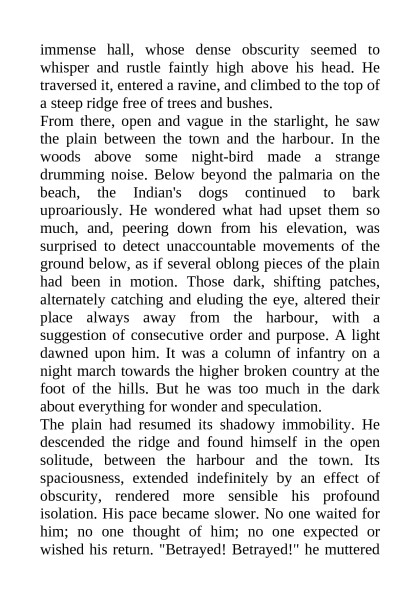 immense hall, whose dense obscurity seemed to whisper and rustle faintly high above his head. He traversed it, entered a ravine, and climbed to the top of a steep ridge free of trees and bushes.
From there, open and vague in the starlight, he saw the plain between the town and the harbour. In the woods above some night-bird made a strange drumming noise. Below beyond the palmaria on the beach, the Indian's dogs continued to bark uproariously. He wondered what had upset them so much, and, peering down from his elevation, was surprised to detect unaccountable movements of the ground below, as if several oblong pieces of the plain had been in motion. Those dark, shifting patches, alternately catching and eluding the eye, altered their place always away from the harbour, with a suggestion of consecutive order and purpose. A light dawned upon him. It was a column of infantry on a night march towards the higher broken country at the foot of the hills. But he was too much in the dark about everything for wonder and speculation.
The plain had resumed its shadowy immobility. He descended the ridge and found himself in the open solitude, between the harbour and the town. Its spaciousness, extended indefinitely by an effect of obscurity, rendered more sensible his profound isolation. His pace became slower. No one waited for him; no one thought of him; no one expected or wished his return. "Betrayed! Betrayed!" he muttered